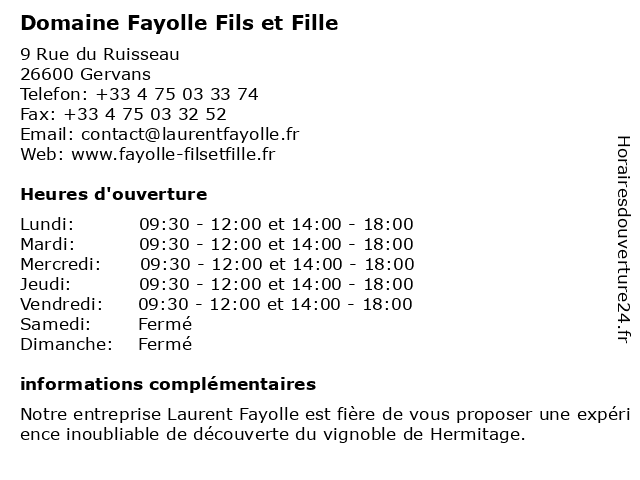 Domaine Fayolle Fils et Fille

9 Rue du Ruisseau
26600 Gervans
Telefon: +33 4 75 03 33 74
Fax: +33 4 75 03 32 52
Email: contact@laurentfayolle.fr
Web: www.fayolle-filsetfille.fr

Heures d'ouverture

| | |
|---|---|
| Lundi: | 09:30 - 12:00 et 14:00 - 18:00 |
| Mardi: | 09:30 - 12:00 et 14:00 - 18:00 |
| Mercredi: | 09:30 - 12:00 et 14:00 - 18:00 |
| Jeudi: | 09:30 - 12:00 et 14:00 - 18:00 |
| Vendredi: | 09:30 - 12:00 et 14:00 - 18:00 |
| Samedi: | Fermé |
| Dimanche: | Fermé |

informations complémentaires

Notre entreprise Laurent Fayolle est fière de vous proposer une expéri ence inoubliable de découverte du vignoble de Hermitage.

Horairesdouverture24.fr